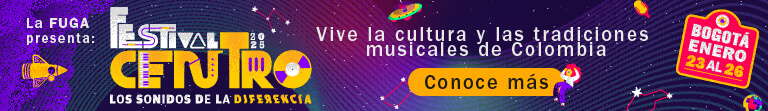 La FUGA presenta:

FESTIVAL CENTRO 2025

LOS SONIDOS DE LA DIFERENCIA

Vive la cultura y las tradiciones musicales de Colombia

Conoce más

BOGOTÁ ENERO 23 AL 26